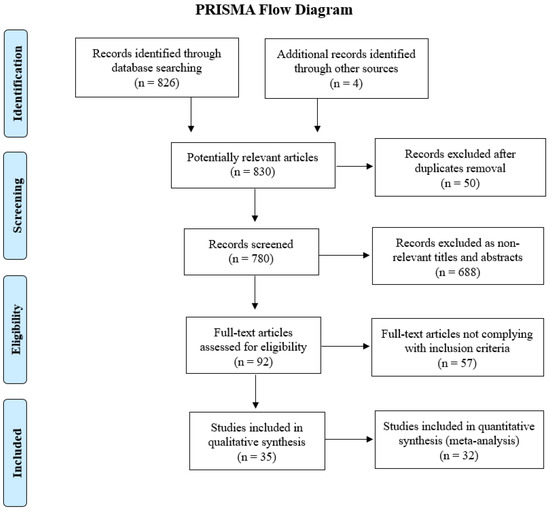 PRISMA Flow Diagram

Identification

Records identified through database searching (n = 826)

Additional records identified through other sources (n = 4)

Screening

Potentially relevant articles (n = 830)

Records excluded after duplicates removal (n = 50)

Records screened (n = 780)

Records excluded as non-relevant titles and abstracts (n = 688)

Eligibility

Full-text articles assessed for eligibility (n = 92)

Full-text articles not complying with inclusion criteria (n = 57)

Included

Studies included in qualitative synthesis (n = 35)

Studies included in quantitative synthesis (meta-analysis) (n = 32)